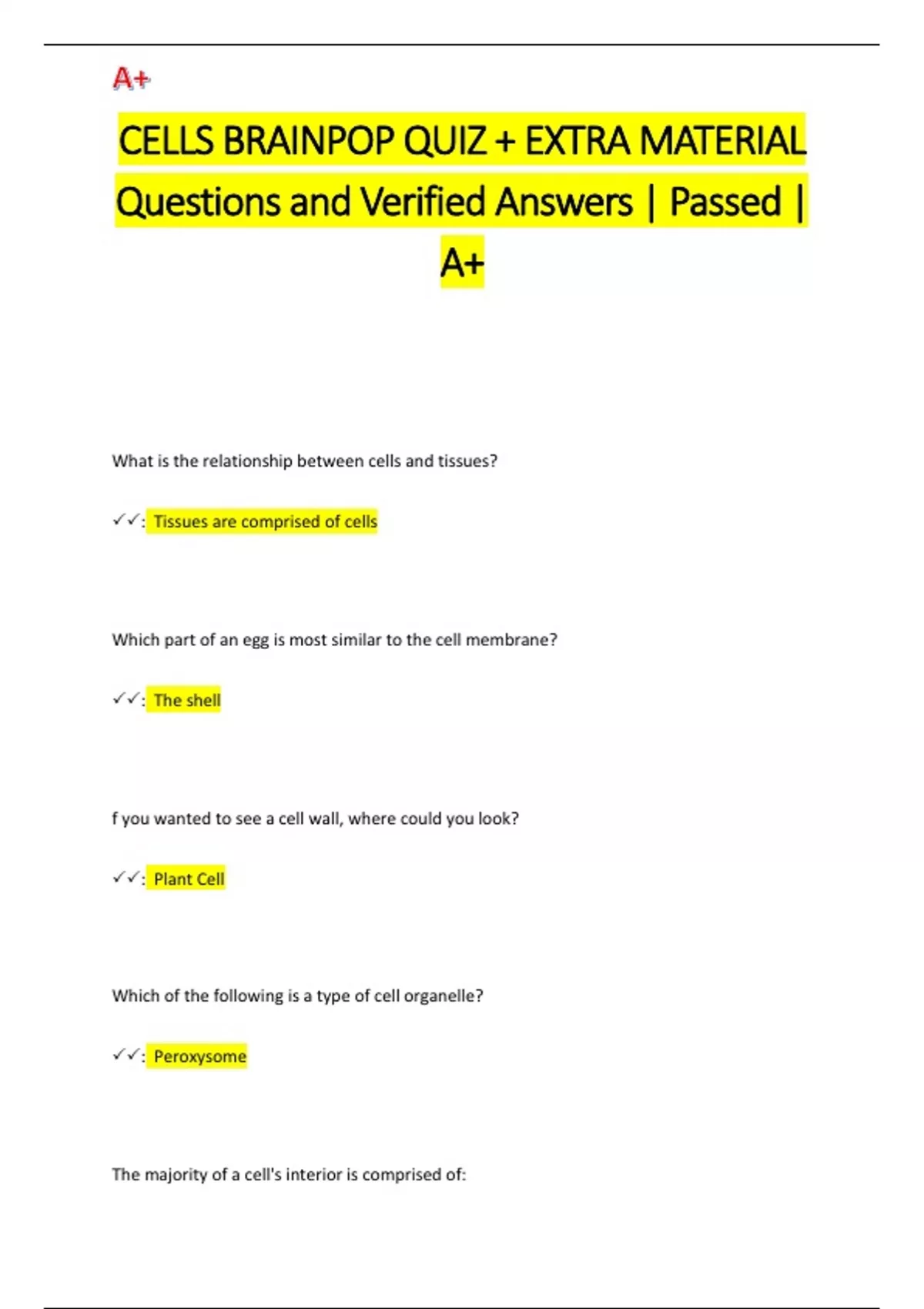 A+

CELLS BRAINPOP QUIZ + EXTRA MATERIAL Questions and Verified Answers | Passed | A+

What is the relationship between cells and tissues?

✓✓: Tissues are comprised of cells

Which part of an egg is most similar to the cell membrane?

✓✓: The shell

f you wanted to see a cell wall, where could you look?

✓✓: Plant Cell

Which of the following is a type of cell organelle?

✓✓: Peroxysome

The majority of a cell's interior is comprised of: